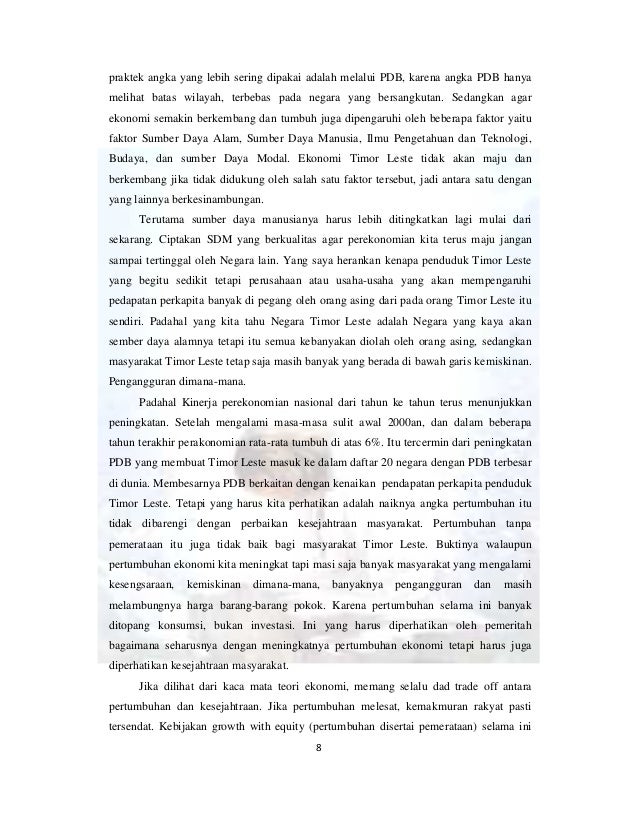 praktek angka yang lebih sering dipakai adalah melalui PDB, karena angka PDB hanya melihat batas wilayah, terbebas pada negara yang bersangkutan. Sedangkan agar ekonomi semakin berkembang dan tumbuh juga dipengaruhi oleh beberapa faktor yaitu faktor Sumber Daya Alam, Sumber Daya Manusia, Ilmu Pengetahuan dan Teknologi, Budaya, dan sumber Daya Modal. Ekonomi Timor Leste tidak akan maju dan berkembang jika tidak didukung oleh salah satu faktor tersebut, jadi antara satu dengan yang lainnya berkesinambungan.

Terutama sumber daya manusianya harus lebih ditingkatkan lagi mulai dari sekarang. Ciptakan SDM yang berkualitas agar perekonomian kita terus maju jangan sampai tertinggal oleh Negara lain. Yang saya herankan kenapa penduduk Timor Leste yang begitu sedikit tetapi perusahaan atau usaha-usaha yang akan mempengaruhi pedapatan perkapita banyak di pegang oleh orang asing dari pada orang Timor Leste itu sendiri. Padahal yang kita tahu Negara Timor Leste adalah Negara yang kaya akan sember daya alamnya tetapi itu semua kebanyakan diolah oleh orang asing, sedangkan masyarakat Timor Leste tetap saja masih banyak yang berada di bawah garis kemiskinan. Pengangguran dimana-mana.

Padahal Kinerja perekonomian nasional dari tahun ke tahun terus menunjukkan peningkatan. Setelah mengalami masa-masa sulit awal 2000an, dan dalam beberapa tahun terakhir perakonomian rata-rata tumbuh di atas 6%. Itu tercermin dari peningkatan PDB yang membuat Timor Leste masuk ke dalam daftar 20 negara dengan PDB terbesar di dunia. Membesarnya PDB berkaitan dengan kenaikan pendapatan perkapita penduduk Timor Leste. Tetapi yang harus kita perhatikan adalah naiknya angka pertumbuhan itu tidak dibarengi dengan perbaikan kesejahtraan masyarakat. Pertumbuhan tanpa pemerataan itu juga tidak baik bagi masyarakat Timor Leste. Buktinya walaupun pertumbuhan ekonomi kita meningkat tapi masi saja banyak masyarakat yang mengalami kesengsaraan, kemiskinan dimana-mana, banyaknya pengangguran dan masih melambungnya harga barang-barang pokok. Karena pertumbuhan selama ini banyak ditopang konsumsi, bukan investasi. Ini yang harus diperhatikan oleh pemeritah bagaimana seharusnya dengan meningkatnya pertumbuhan ekonomi tetapi harus juga diperhatikan kesejahtraan masyarakat.

Jika dilihat dari kaca mata teori ekonomi, memang selalu dad trade off antara pertumbuhan dan kesejahtraan. Jika pertumbuhan melesat, kemakmuran rakyat pasti tersendat. Kebijakan growth with equity (pertumbuhan disertai pemerataan) selama ini

8